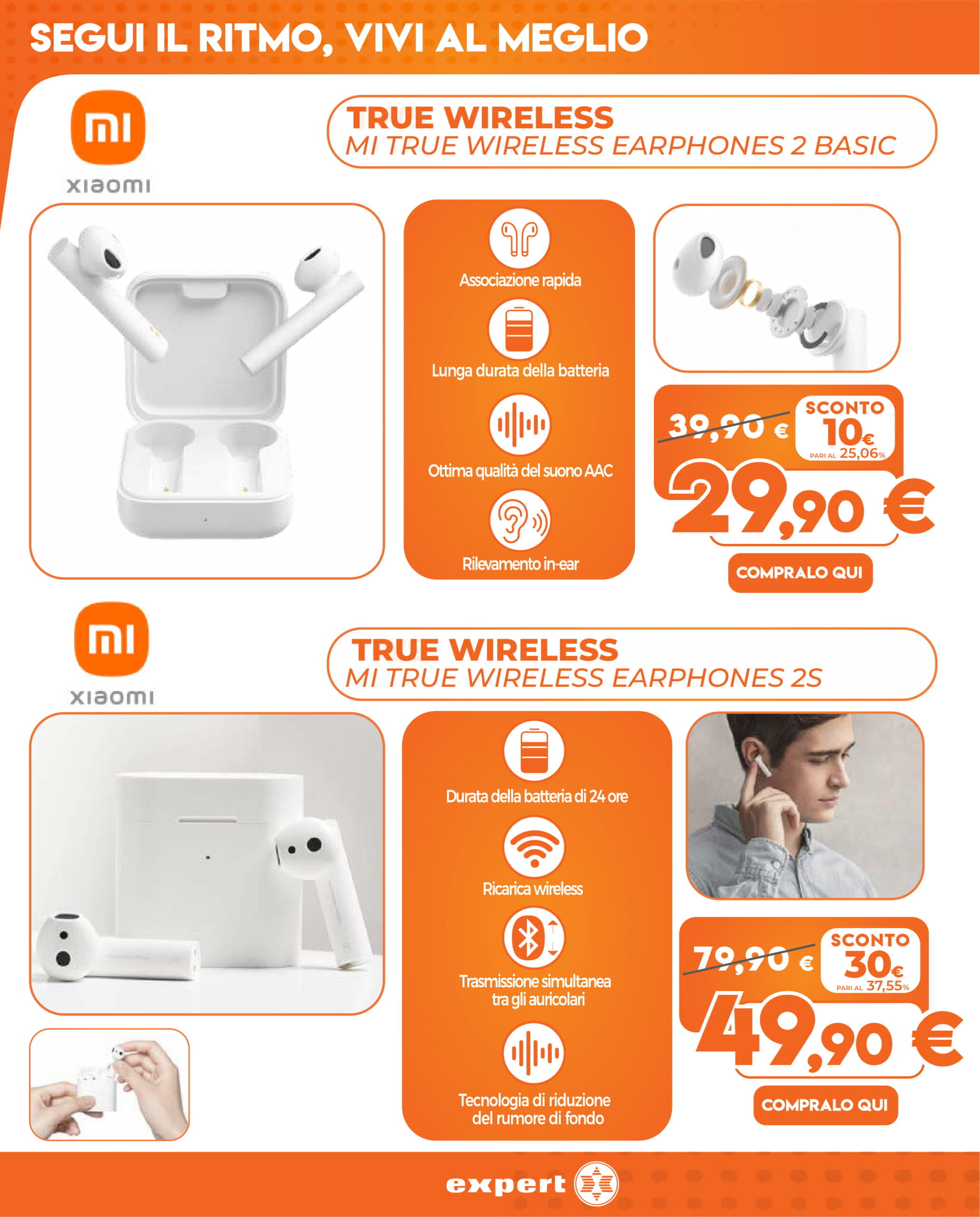 SEGUI IL RITMO, VIVI AL MEGLIO

mi
xiaomi

TRUE WIRELESS
MI TRUE WIRELESS EARPHONES 2 BASIC

Associazione rapida

Lunga durata della batteria

Ottima qualità del suono AAC

Rilevamento in-ear

39,90 €
SCONTO
10€
PARI AL 25,06%
29,90 €

COMPRALO QUI

mi
xiaomi

TRUE WIRELESS
MI TRUE WIRELESS EARPHONES 2S

Durata della batteria di 24 ore

Ricarica wireless

Trasmissione simultanea tra gli auricolari

Tecnologia di riduzione del rumore di fondo

79,90 €
SCONTO
30€
PARI AL 37,55%
49,90 €

COMPRALO QUI

expert